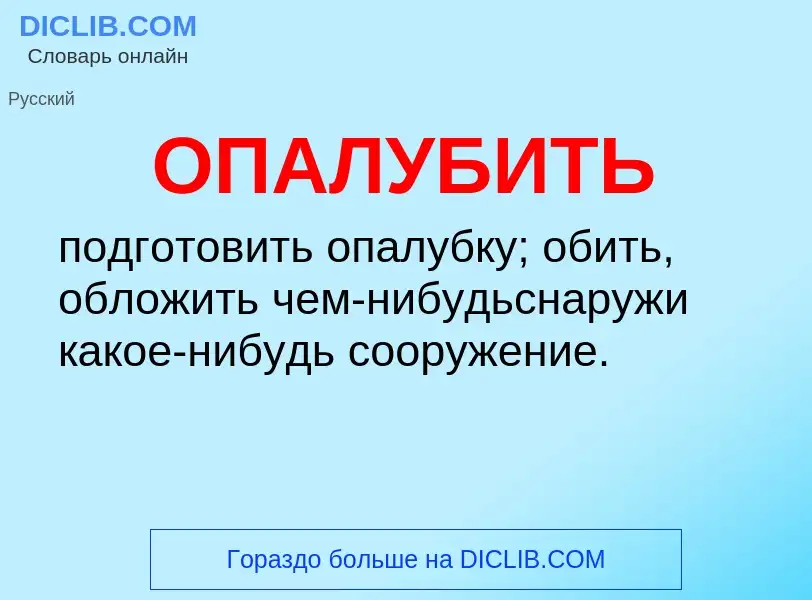 DICLIB.COM
Словарь онлайн

Русский

ОПАЛУБИТЬ

подготовить опалубку; обить, обложить чем-нибудьснаружи какое-нибудь сооружение.

Гораздо больше на DICLIB.COM